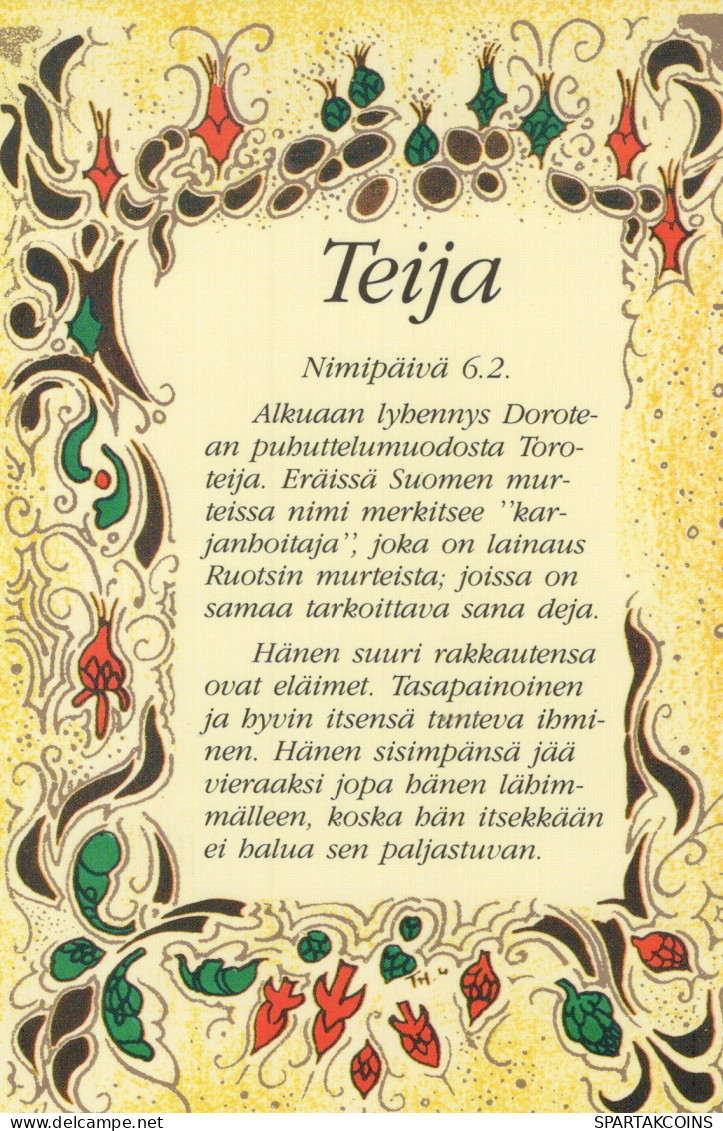 Teija

Nimipäivä 6.2.

Alkuaan lyhennys Dorotean puhuttelumuodosta Toroteija. Eräissä Suomen murteissa nimi merkitsee "karjanhoitaja", joka on lainaus Ruotsin murteista; joissa on samaa tarkoittava sana deja.

Hänen suuri rakkautensa ovat eläimet. Tasapainoinen ja hyvin itsensä tunteva ihminen. Hänen sisimpänsä jää vieraaksi jopa hänen lähimmälleen, koska hän itsekkään ei halua sen paljastuvan.

TH.

www.delcampe.net

SPARTAKCOINS